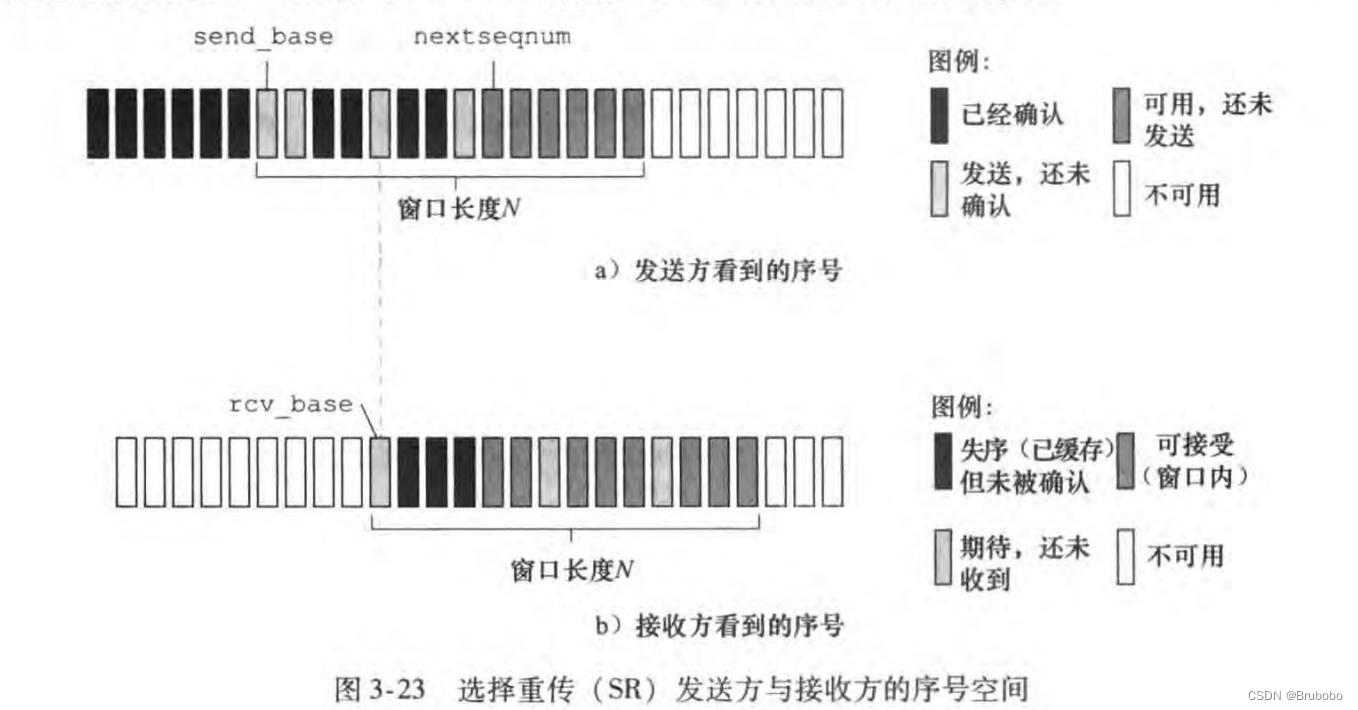 send_base nextseqnum

图例:

已经确认

可用，还未发送

发送，还未确认

不可用

窗口长度$N$

a）发送方看到的序号

rcv_base

图例:

失序（已缓存）但未被确认

可接受（窗口内）

期待，还未收到

不可用

窗口长度$N$

b）接收方看到的序号

图 3-23 选择重传（SR）发送方与接收方的序号空间

CSDN @Brubobo